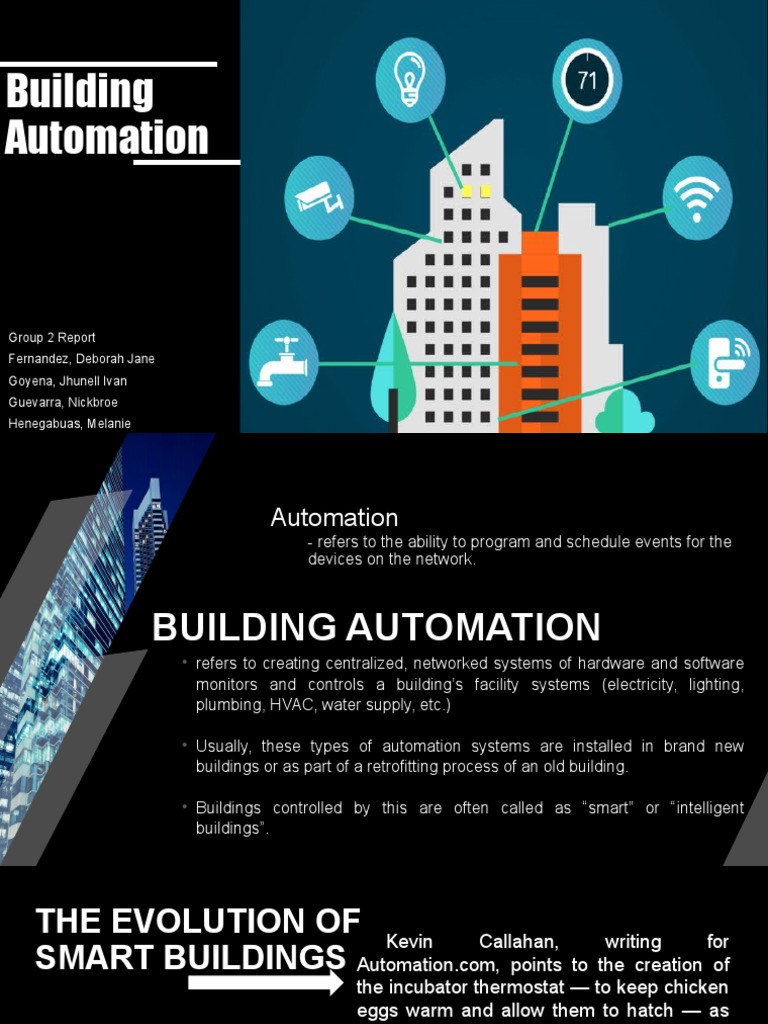 Building Automation

71

Group 2 Report
Fernandez, Deborah Jane
Goyena, Jhunell Ivan
Guevarra, Nickbroe
Henegabuas, Melanie

Automation
- refers to the ability to program and schedule events for the devices on the network.

BUILDING AUTOMATION

• refers to creating centralized, networked systems of hardware and software monitors and controls a building's facility systems (electricity, lighting, plumbing, HVAC, water supply, etc.)

• Usually, these types of automation systems are installed in brand new buildings or as part of a retrofitting process of an old building.

• Buildings controlled by this are often called as "smart" or "intelligent buildings".

THE EVOLUTION OF SMART BUILDINGS

Kevin Callahan, writing for Automation.com, points to the creation of the incubator thermostat — to keep chicken eggs warm and allow them to hatch — as